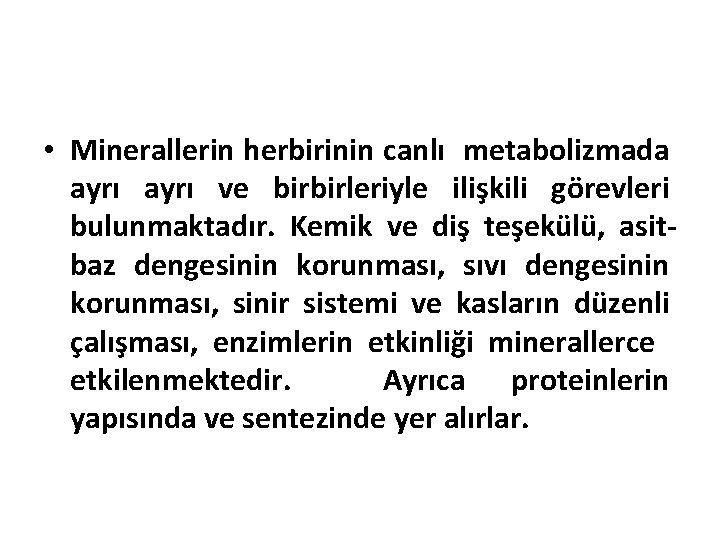 • Minerallerin herbirinin canlı metabolizmada ayrı ayrı ve birbirleriyle ilişkili görevleri bulunmaktadır. Kemik ve diş teşekülü, asit-baz dengesinin korunması, sıvı dengesinin korunması, sinir sistemi ve kasların düzenli çalışması, enzimlerin etkinliği minerallerce etkilenmektedir. Ayrıca proteinlerin yapısında ve sentezinde yer alırlar.